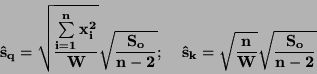 $\hat{s}_q = \sqrt{\frac{\sum_{i=1}^{n} x_i^2}{W}} \sqrt{\frac{S_o}{n-2}}; \quad \hat{s}_k = \sqrt{\frac{n}{W}} \sqrt{\frac{S_o}{n-2}}$